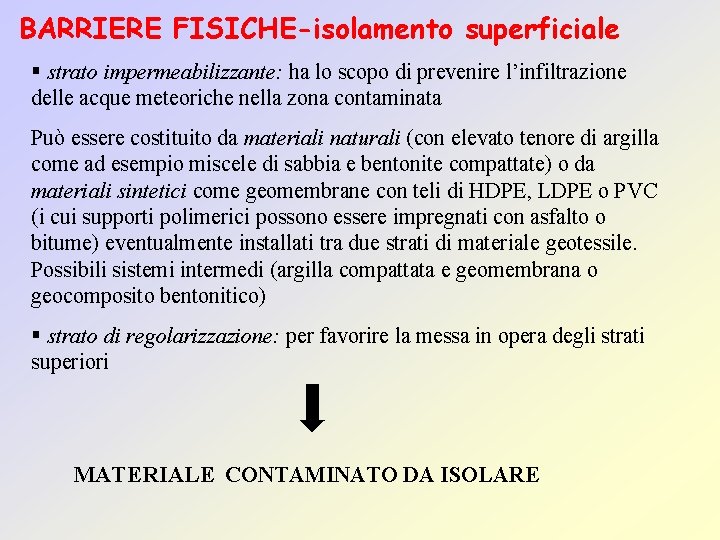 BARRIERE FISICHE-isolamento superficiale

▪ strato impermeabilizzante: ha lo scopo di prevenire l'infiltrazione delle acque meteoriche nella zona contaminata

Può essere costituito da materiali naturali (con elevato tenore di argilla come ad esempio miscele di sabbia e bentonite compattate) o da materiali sintetici come geomembrane con teli di HDPE, LDPE o PVC (i cui supporti polimerici possono essere impregnati con asfalto o bitume) eventualmente installati tra due strati di materiale geotessile. Possibili sistemi intermedi (argilla compattata e geomembrana o geocomposito bentonitico)

▪ strato di regolarizzazione: per favorire la messa in opera degli strati superiori

MATERIALE CONTAMINATO DA ISOLARE